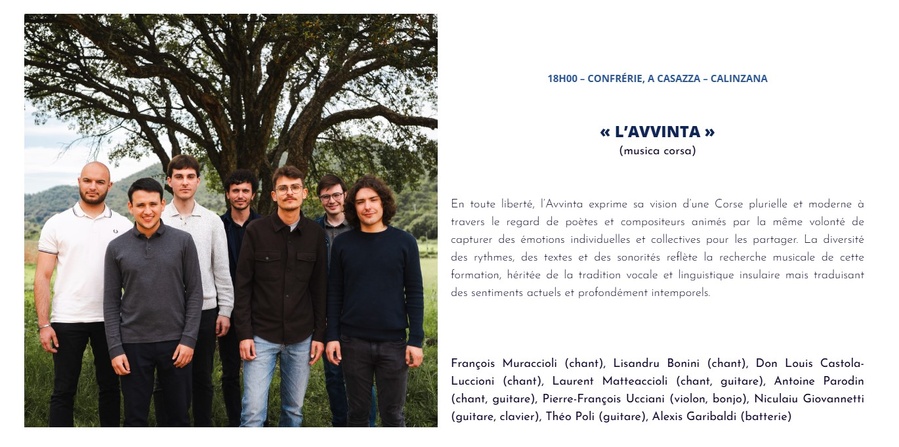 18H00 – CONFRÉRIE, A CASAZZA – CALINZANA

« L'AVVINTA »
(musica corsa)

En toute liberté, l'Avvinta exprime sa vision d'une Corse plurielle et moderne à travers le regard de poètes et compositeurs animés par la même volonté de capturer des émotions individuelles et collectives pour les partager. La diversité des rythmes, des textes et des sonorités reflète la recherche musicale de cette formation, héritée de la tradition vocale et linguistique insulaire mais traduisant des sentiments actuels et profondément intemporels.

François Muraccioli (chant), Lisandru Bonini (chant), Don Louis Castola-Luccioni (chant), Laurent Matteaccioli (chant, guitare), Antoine Parodin (chant, guitare), Pierre-François Ucciani (violon, bonjo), Niculaiu Giovannetti (guitare, clavier), Théo Poli (guitare), Alexis Garibaldi (batterie)